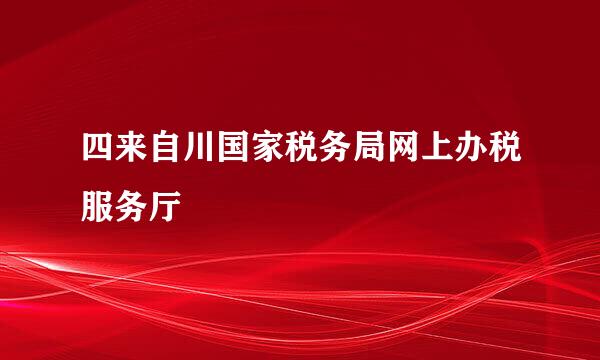 四来自川国家税务局网上办税服务厅